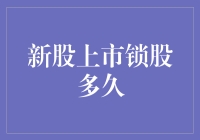 新股上市锁股多久